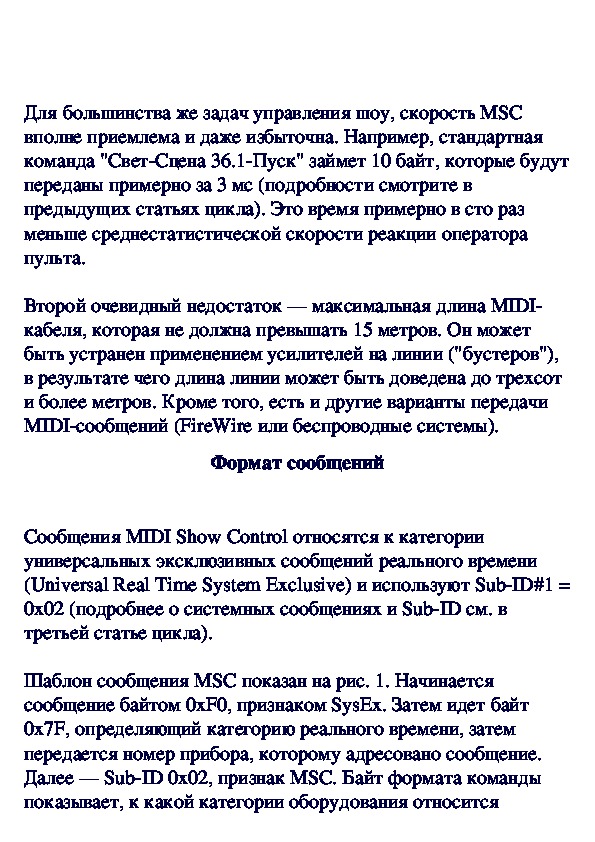 Для большинства же задач управления шоу, скорость MSC вполне приемлема и даже избыточна. Например, стандартная команда "Свет-Сцена 36.1-Пуск" займет 10 байт, которые будут переданы примерно за 3 мс (подробности смотрите в предыдущих статьях цикла). Это время примерно в сто раз меньше среднестатистической скорости реакции оператора пульта.

Второй очевидный недостаток — максимальная длина MIDI-кабеля, которая не должна превышать 15 метров. Он может быть устранен применением усилителей на линии ("бустеров"), в результате чего длина линии может быть доведена до трехсот и более метров. Кроме того, есть и другие варианты передачи MIDI-сообщений (FireWire или беспроводные системы).

Формат сообщений

Сообщения MIDI Show Control относятся к категории универсальных эксклюзивных сообщений реального времени (Universal Real Time System Exclusive) и используют Sub-ID#1 = 0x02 (подробнее о системных сообщениях и Sub-ID см. в третьей статье цикла).

Шаблон сообщения MSC показан на рис. 1. Начинается сообщение байтом 0xF0, признаком SysEx. Затем идет байт 0x7F, определяющий категорию реального времени, затем передается номер прибора, которому адресовано сообщение. Далее — Sub-ID 0x02, признак MSC. Байт формата команды показывает, к какой категории оборудования относится